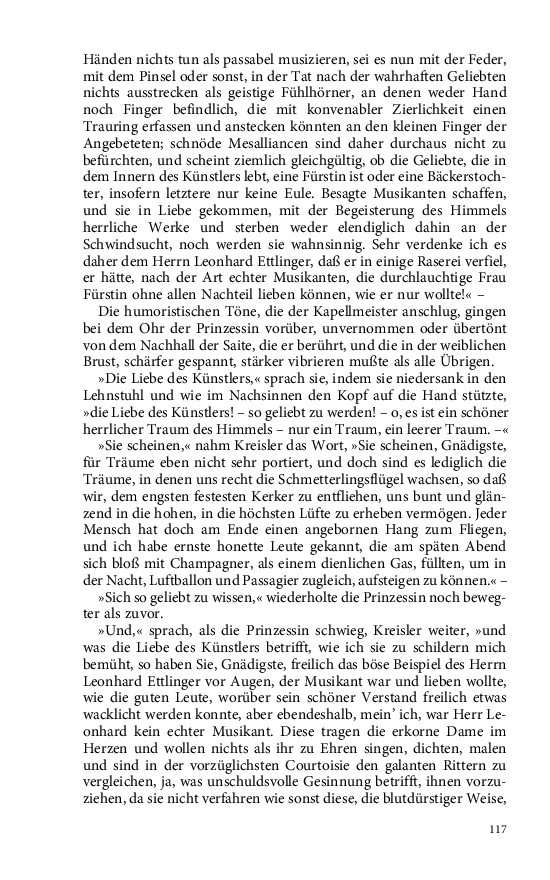 Händen nichts tun als passabel musizieren, sei es nun mit der Feder, mit dem Pinsel oder sonst, in der Tat nach der wahrhaften Geliebten nichts ausstrecken als geistige Fühlhörner, an denen weder Hand noch Finger befindlich, die mit konvenabler Zierlichkeit einen Trauring erfassen und anstecken könnten an den kleinen Finger der Angebeteten; schnöde Mesalliancen sind daher durchaus nicht zu befürchten, und scheint ziemlich gleichgültig, ob die Geliebte, die in dem Innern des Künstlers lebt, eine Fürstin ist oder eine Bäckerstochter, insofern letztere nur keine Eule. Besagte Musikanten schaffen, und sie in Liebe gekommen, mit der Begeisterung des Himmels herrliche Werke und sterben weder elendiglich dahin an der Schwindsucht, noch werden sie wahnsinnig. Sehr verdenke ich es daher dem Herrn Leonhard Ettlinger, daß er in einige Raserei verfiel, er hätte, nach der Art echter Musikanten, die durchlauchtige Frau Fürstin ohne allen Nachteil lieben können, wie er nur wollte!« –

Die humoristischen Töne, die der Kapellmeister anschlug, gingen bei dem Ohr der Prinzessin vorüber, unvernommen oder übertönt von dem Nachhall der Saite, die er berührt, und die in der weiblichen Brust, schärfer gespannt, stärker vibrieren mußte als alle Übrigen.

»Die Liebe des Künstlers,« sprach sie, indem sie niedersank in den Lehnstuhl und wie im Nachsinnen den Kopf auf die Hand stützte, »die Liebe des Künstlers! – so geliebt zu werden! – o, es ist ein schöner herrlicher Traum des Himmels – nur ein Traum, ein leerer Traum. –«

»Sie scheinen,« nahm Kreisler das Wort, »Sie scheinen, Gnädigste, für Träume eben nicht sehr portiert, und doch sind es lediglich die Träume, in denen uns recht die Schmetterlingsflügel wachsen, so daß wir, dem engsten festesten Kerker zu entfliehen, uns bunt und glänzend in die hohen, in die höchsten Lüfte zu erheben vermögen. Jeder Mensch hat doch am Ende einen angebornen Hang zum Fliegen, und ich habe ernste honette Leute gekannt, die am späten Abend sich bloß mit Champagner, als einem dienlichen Gas, füllten, um in der Nacht, Luftballon und Passagier zugleich, aufsteigen zu können.« –

»Sich so geliebt zu wissen,« wiederholte die Prinzessin noch bewegter als zuvor.

»Und,« sprach, als die Prinzessin schwieg, Kreisler weiter, »und was die Liebe des Künstlers betrifft, wie ich sie zu schildern mich bemüht, so haben Sie, Gnädigste, freilich das böse Beispiel des Herrn Leonhard Ettlinger vor Augen, der Musikant war und lieben wollte, wie die guten Leute, worüber sein schöner Verstand freilich etwas wacklicht werden konnte, aber ebendeshalb, mein' ich, war Herr Leonhard kein echter Musikant. Diese tragen die erkorne Dame im Herzen und wollen nichts als ihr zu Ehren singen, dichten, malen und sind in der vorzüglichsten Courtoisie den galanten Rittern zu vergleichen, ja, was unschuldsvolle Gesinnung betrifft, ihnen vorzuziehen, da sie nicht verfahren wie sonst diese, die blutdürstiger Weise,

117